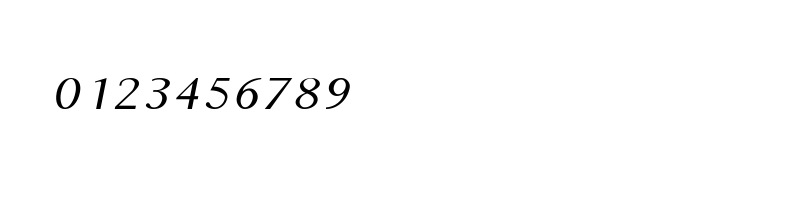 0123456789